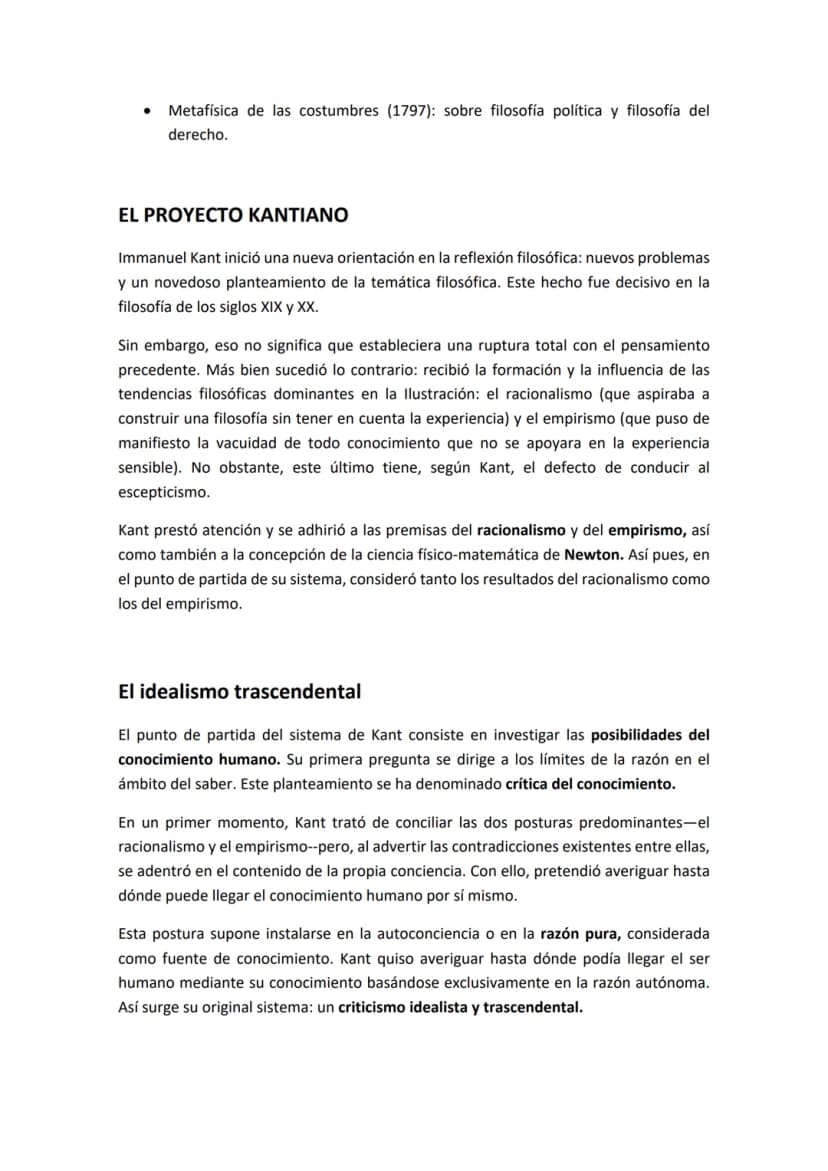 • Metafísica de las costumbres (1797): sobre filosofía política y filosofía del derecho.

EL PROYECTO KANTIANO

Immanuel Kant inició una nueva orientación en la reflexión filosófica: nuevos problemas y un novedoso planteamiento de la temática filosófica. Este hecho fue decisivo en la filosofía de los siglos XIX y XX.

Sin embargo, eso no significa que estableciera una ruptura total con el pensamiento precedente. Más bien sucedió lo contrario: recibió la formación y la influencia de las tendencias filosóficas dominantes en la Ilustración: el racionalismo (que aspiraba a construir una filosofía sin tener en cuenta la experiencia) y el empirismo (que puso de manifiesto la vacuidad de todo conocimiento que no se apoyara en la experiencia sensible). No obstante, este último tiene, según Kant, el defecto de conducir al escepticismo.

Kant prestó atención y se adhirió a las premisas del racionalismo y del empirismo, así como también a la concepción de la ciencia físico-matemática de Newton. Así pues, en el punto de partida de su sistema, consideró tanto los resultados del racionalismo como los del empirismo.

El idealismo trascendental

El punto de partida del sistema de Kant consiste en investigar las posibilidades del conocimiento humano. Su primera pregunta se dirige a los límites de la razón en el ámbito del saber. Este planteamiento se ha denominado crítica del conocimiento.

En un primer momento, Kant trató de conciliar las dos posturas predominantes—el racionalismo y el empirismo--pero, al advertir las contradicciones existentes entre ellas, se adentró en el contenido de la propia conciencia. Con ello, pretendió averiguar hasta dónde puede llegar el conocimiento humano por sí mismo.

Esta postura supone instalarse en la autoconciencia o en la razón pura, considerada como fuente de conocimiento. Kant quiso averiguar hasta dónde podía llegar el ser humano mediante su conocimiento basándose exclusivamente en la razón autónoma. Así surge su original sistema: un criticismo idealista y trascendental.